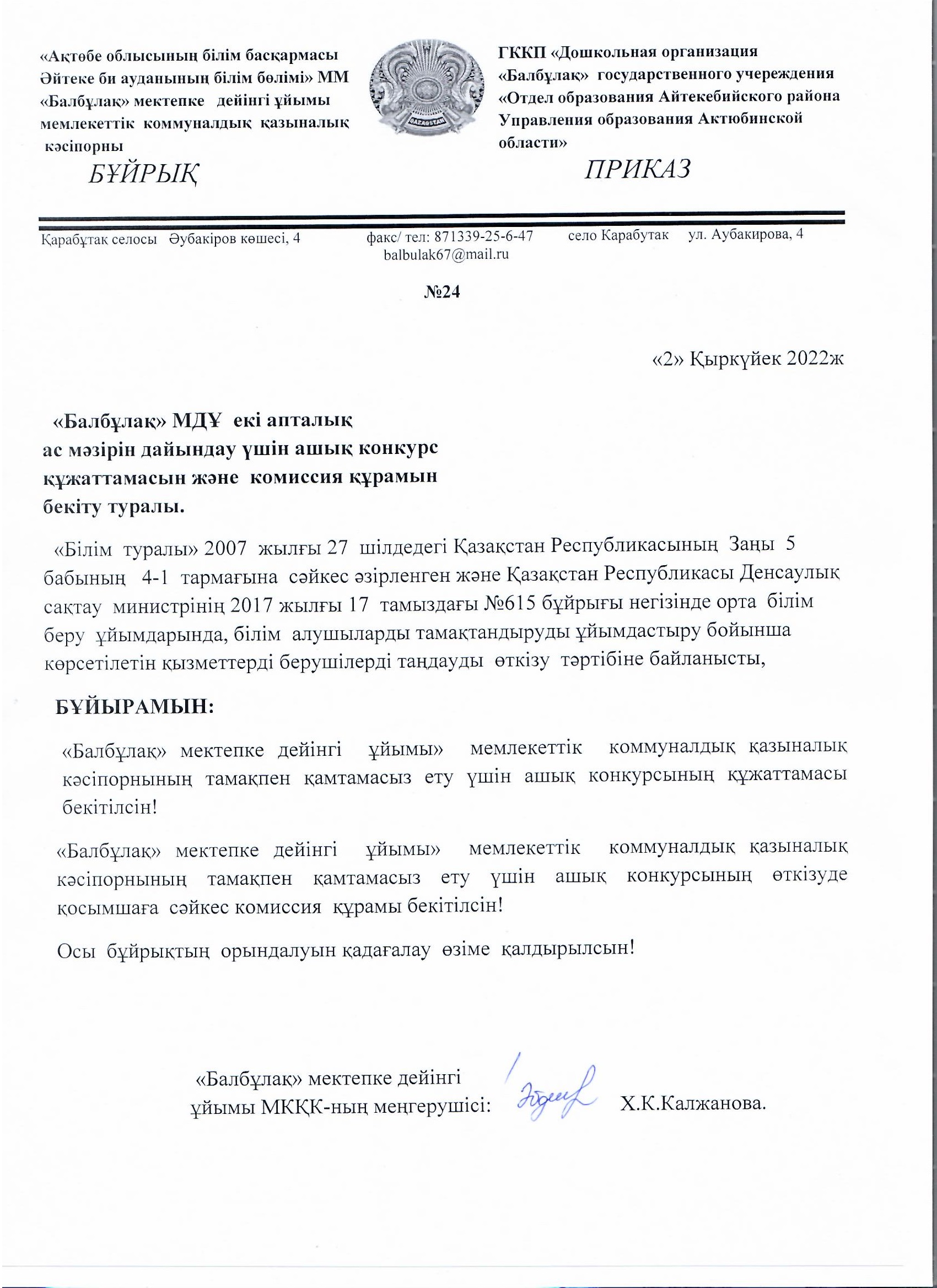 «Ақтөбе облысының білім басқармасы Әйтеке би ауданының білім бөлімі» ММ «Балбұлақ» мектепке дейінгі ұйымы мемлекеттік коммуналдық қазыналық кәсіпорны

БҰЙРЫҚ

QAZAQSTAN

ГККП «Дошкольная организация «Балбұлақ» государственного учереждения «Отдел образования Айтекебийского района Управления образования Актюбинской области»

ПРИКАЗ

Қарабұтақ селосы Әубакіров көшесі, 4 факс/ тел: 871339-25-6-47 balbulak67@mail.ru село Карабутак ул. Аубакирова, 4

№24

«2» Қыркүйек 2022ж

«Балбұлақ» МДҰ екі апталық ас мәзірін дайындау үшін ашық конкурс құжаттамасын және комиссия құрамын бекіту туралы.

«Білім туралы» 2007 жылғы 27 шілдедегі Қазақстан Республикасының Заңы 5 бабының 4-1 тармағына сәйкес әзірленген және Қазақстан Республикасы Денсаулық сақтау министрінің 2017 жылғы 17 тамыздағы №615 бұйрығы негізінде орта білім беру ұйымдарында, білім алушыларды тамақтандыруды ұйымдастыру бойынша көрсетілетін қызметтерді берушілерді таңдауды өткізу тәртібіне байланысты,

БҰЙЫРАМЫН:

«Балбұлақ» мектепке дейінгі ұйымы» мемлекеттік коммуналдық қазыналық кәсіпорнының тамақпен қамтамасыз ету үшін ашық конкурсының құжаттамасы бекітілсін!

«Балбұлақ» мектепке дейінгі ұйымы» мемлекеттік коммуналдық қазыналық кәсіпорнының тамақпен қамтамасыз ету үшін ашық конкурсының өткізуде қосымшаға сәйкес комиссия құрамы бекітілсін!

Осы бұйрықтың орындалуын қадағалау өзіме қалдырылсын!

«Балбұлақ» мектепке дейінгі ұйымы МКҚК-ның меңгерушісі: Х.К.Калжанова.